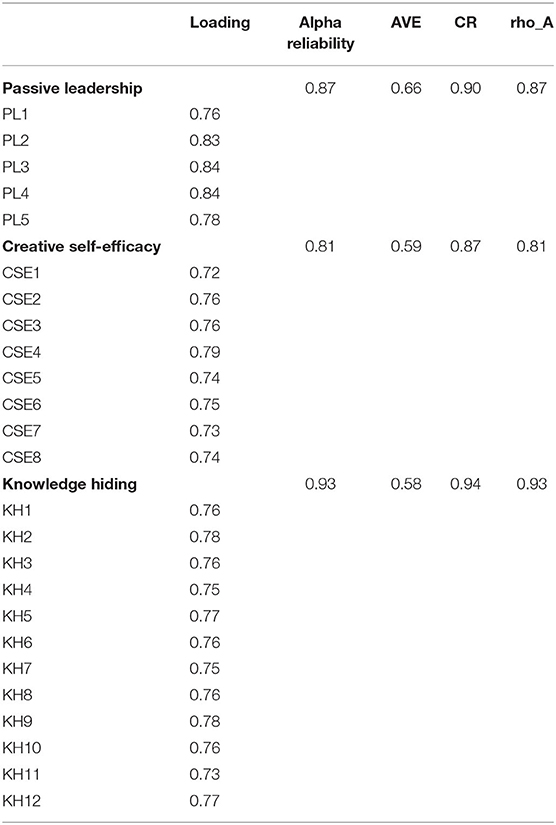 |  | Loading | Alpha reliability | AVE | CR | rho_A |
|---|---|---|---|---|---|
| **Passive leadership** |  | 0.87 | 0.66 | 0.90 | 0.87 |
| PL1 | 0.76 |  |  |  |  |
| PL2 | 0.83 |  |  |  |  |
| PL3 | 0.84 |  |  |  |  |
| PL4 | 0.84 |  |  |  |  |
| PL5 | 0.78 |  |  |  |  |
| **Creative self-efficacy** |  | 0.81 | 0.59 | 0.87 | 0.81 |
| CSE1 | 0.72 |  |  |  |  |
| CSE2 | 0.76 |  |  |  |  |
| CSE3 | 0.76 |  |  |  |  |
| CSE4 | 0.79 |  |  |  |  |
| CSE5 | 0.74 |  |  |  |  |
| CSE6 | 0.75 |  |  |  |  |
| CSE7 | 0.73 |  |  |  |  |
| CSE8 | 0.74 |  |  |  |  |
| **Knowledge hiding** |  | 0.93 | 0.58 | 0.94 | 0.93 |
| KH1 | 0.76 |  |  |  |  |
| KH2 | 0.78 |  |  |  |  |
| KH3 | 0.76 |  |  |  |  |
| KH4 | 0.75 |  |  |  |  |
| KH5 | 0.77 |  |  |  |  |
| KH6 | 0.76 |  |  |  |  |
| KH7 | 0.75 |  |  |  |  |
| KH8 | 0.76 |  |  |  |  |
| KH9 | 0.78 |  |  |  |  |
| KH10 | 0.76 |  |  |  |  |
| KH11 | 0.73 |  |  |  |  |
| KH12 | 0.77 |  |  |  |  |